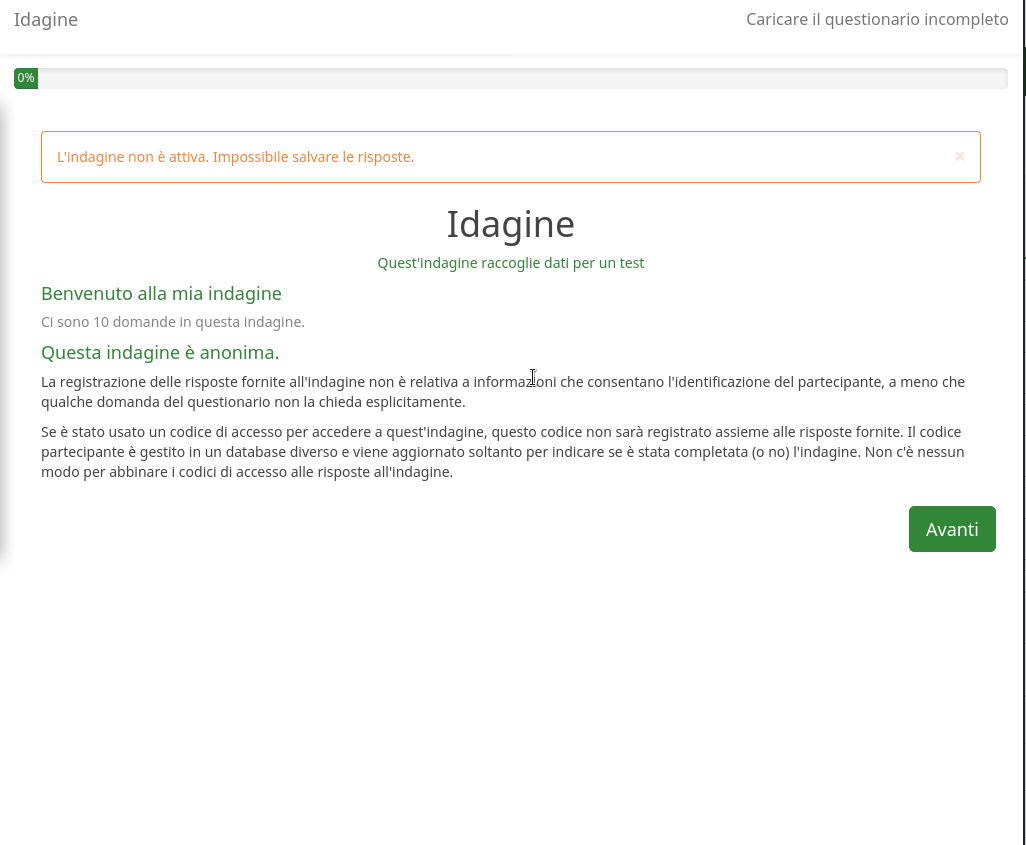 Idagine

Caricare il questionario incompleto

0%

L'indagine non è attiva. Impossibile salvare le risposte.

×

Idagine

Quest'indagine raccoglie dati per un test

Benvenuto alla mia indagine

Ci sono 10 domande in questa indagine.

Questa indagine è anonima.

La registrazione delle risposte fornite all'indagine non è relativa a informazioni che consentano l'identificazione del partecipante, a meno che qualche domanda del questionario non la chieda esplicitamente.

Se è stato usato un codice di accesso per accedere a quest'indagine, questo codice non sarà registrato assieme alle risposte fornite. Il codice partecipante è gestito in un database diverso e viene aggiornato soltanto per indicare se è stata completata (o no) l'indagine. Non c'è nessun modo per abbinare i codici di accesso alle risposte all'indagine.

Avanti